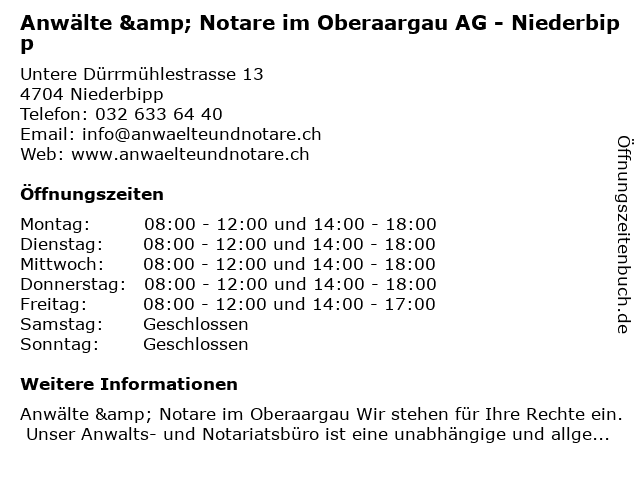 Anwälte &amp; Notare im Oberaargau AG - Niederbipp

Untere Dürrmühlestrasse 13
4704 Niederbipp
Telefon: 032 633 64 40
Email: info@anwaelteundnotare.ch
Web: www.anwaelteundnotare.ch

Öffnungszeiten

| Montag: | 08:00 - 12:00 und 14:00 - 18:00 |
|---|---|
| Dienstag: | 08:00 - 12:00 und 14:00 - 18:00 |
| Mittwoch: | 08:00 - 12:00 und 14:00 - 18:00 |
| Donnerstag: | 08:00 - 12:00 und 14:00 - 18:00 |
| Freitag: | 08:00 - 12:00 und 14:00 - 17:00 |
| Samstag: | Geschlossen |
| Sonntag: | Geschlossen |

Weitere Informationen

Anwälte &amp; Notare im Oberaargau Wir stehen für Ihre Rechte ein. Unser Anwalts- und Notariatsbüro ist eine unabhängige und allge...

Öffnungszeitenbuch.de